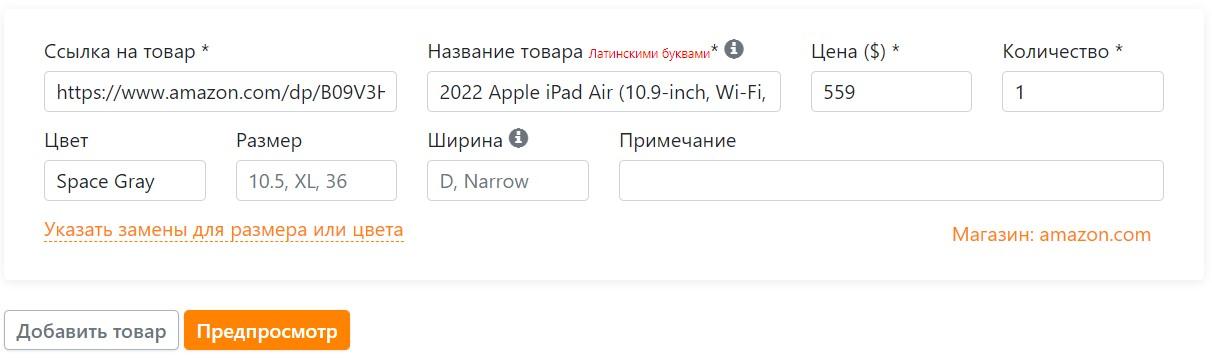 Ссылка на товар *
https://www.amazon.com/dp/B09V3H

Название товара Латинскими буквами*
2022 Apple iPad Air (10.9-inch, Wi-Fi,

Цена ($) *
559

Количество *
1

Цвет
Space Gray

Размер
10.5, XL, 36

Ширина
D, Narrow

Примечание

Указать замены для размера или цвета

Магазин: amazon.com

Добавить товар

Предпросмотр